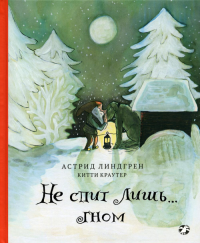 АСТРИД ЛИНДГРЕН
КИТТИ КРАУТЕР

Не спит лишь...
гном